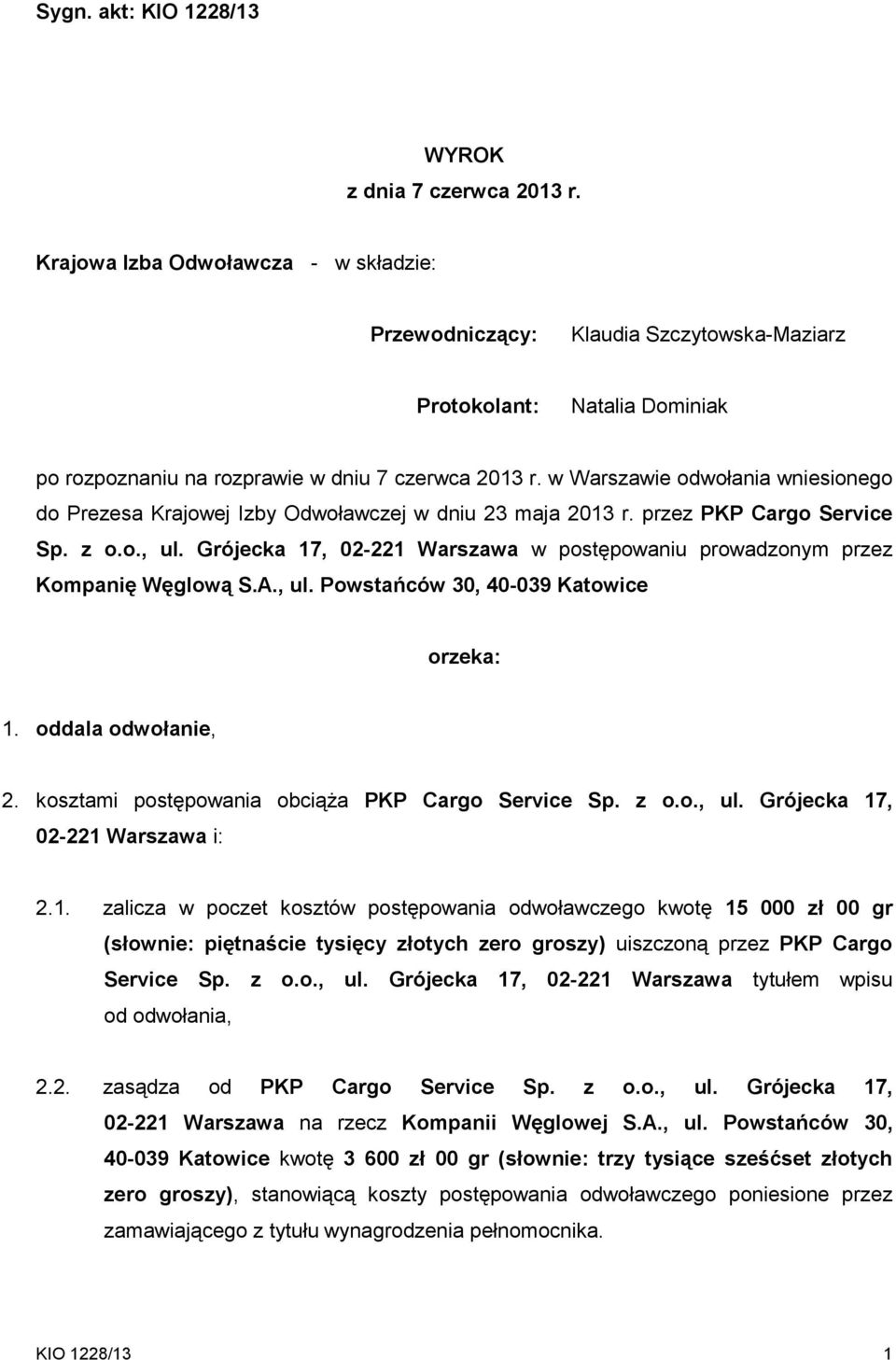 Sygn. akt: KIO 1228/13

WYROK
z dnia 7 czerwca 2013 r.

Krajowa Izba Odwoławcza - w składzie:

Przewodniczący: Klaudia Szczytowska-Maziarz

Protokolant: Natalia Dominiak

po rozpoznaniu na rozprawie w dniu 7 czerwca 2013 r. w Warszawie odwołania wniesionego do Prezesa Krajowej Izby Odwoławczej w dniu 23 maja 2013 r. przez PKP Cargo Service Sp. z o.o., ul. Grójecka 17, 02-221 Warszawa w postępowaniu prowadzonym przez Kompanię Węglową S.A., ul. Powstańców 30, 40-039 Katowice

orzeka:

1. oddala odwołanie,

2. kosztami postępowania obciąża PKP Cargo Service Sp. z o.o., ul. Grójecka 17, 02-221 Warszawa i:

2.1. zalicza w poczet kosztów postępowania odwoławczego kwotę 15 000 zł 00 gr (słownie: piętnaście tysięcy złotych zero groszy) uiszczoną przez PKP Cargo Service Sp. z o.o., ul. Grójecka 17, 02-221 Warszawa tytułem wpisu od odwołania,

2.2. zasądza od PKP Cargo Service Sp. z o.o., ul. Grójecka 17, 02-221 Warszawa na rzecz Kompanii Węglowej S.A., ul. Powstańców 30, 40-039 Katowice kwotę 3 600 zł 00 gr (słownie: trzy tysiące sześćset złotych zero groszy), stanowiącą koszty postępowania odwoławczego poniesione przez zamawiającego z tytułu wynagrodzenia pełnomocnika.

KIO 1228/13 1